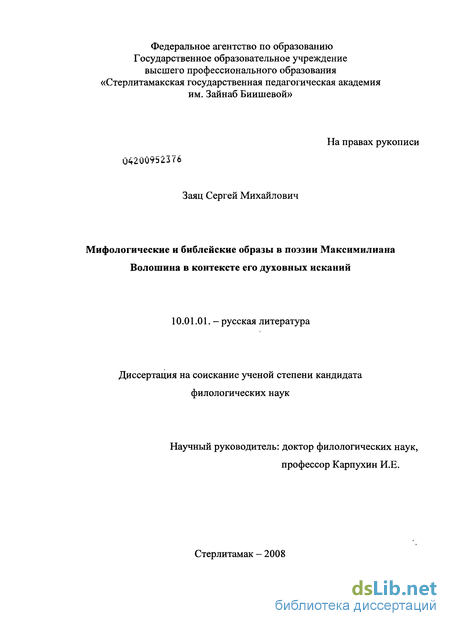 Федеральное агентство по образованию
Государственное образовательное учреждение
высшего профессионального образования
«Стерлитамакская государственная педагогическая академия
им. Зайнаб Биишевой»

На правах рукописи

04200952376

Заяц Сергей Михайлович

Мифологические и библейские образы в поэзии Максимилиана Волошина в контексте его духовных исканий

10.01.01. – русская литература

Диссертация на соискание ученой степени кандидата филологических наук

Научный руководитель: доктор филологических наук,
профессор Карпухин И.Е.

Стерлитамак – 2008

dsLib.net
библиотека диссертаций